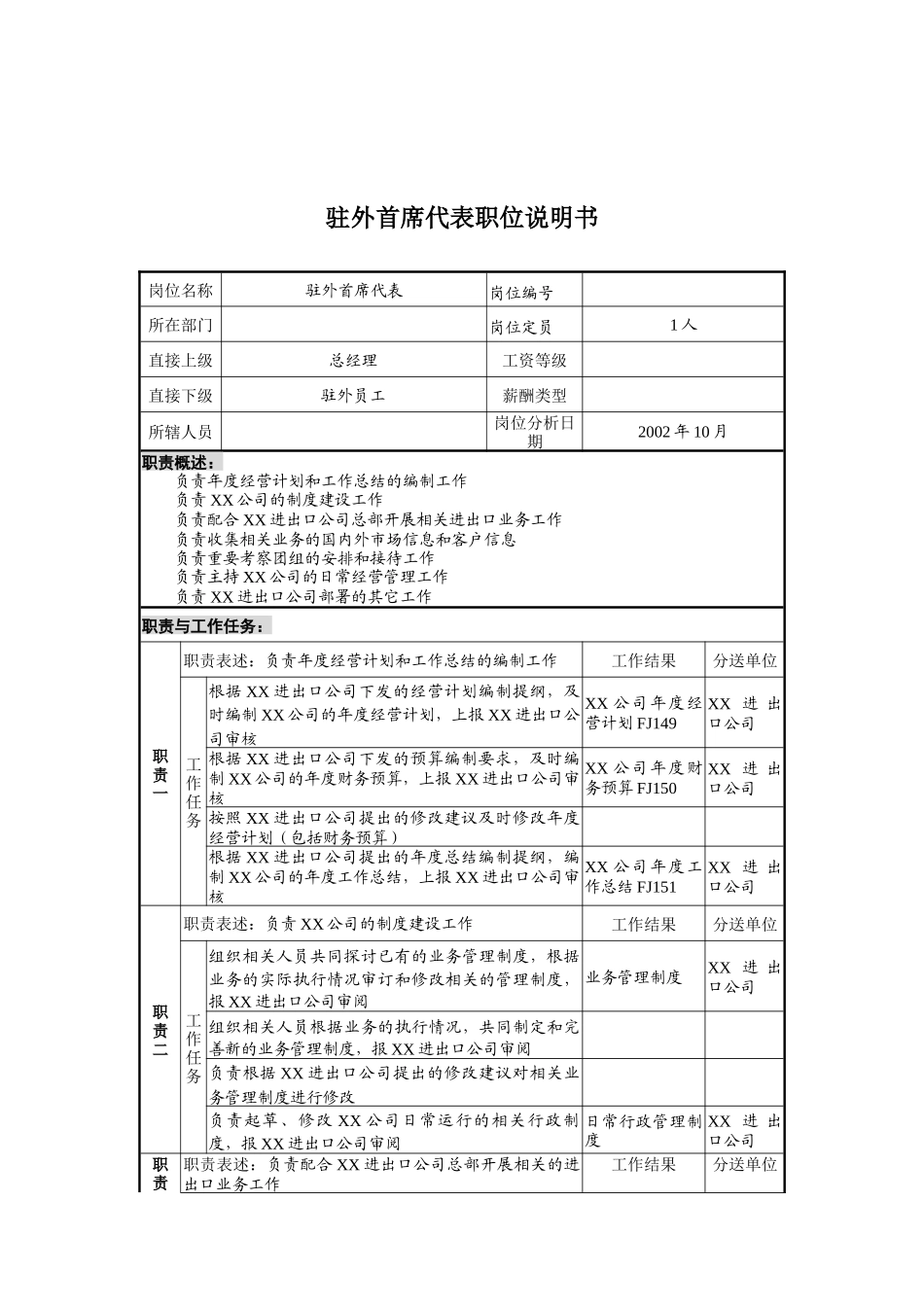 驻外首席代表职位说明书

| 岗位名称 | 驻外首席代表 | 岗位编号 | |
|---|---|---|---|
| 所在部门 | | 岗位定员 | 1人 |
| 直接上级 | 总经理 | 工资等级 | |
| 直接下级 | 驻外员工 | 薪酬类型 | |
| 所辖人员 | | 岗位分析日期 | 2002年10月 |

职责概述：
负责年度经营计划和工作总结的编制工作
负责XX公司的制度建设工作
负责配合XX进出口公司总部开展相关进出口业务工作
负责收集相关业务的国内外市场信息和客户信息
负责重要考察团组的安排和接待工作
负责主持XX公司的日常经营管理工作
负责XX进出口公司部署的其它工作

职责与工作任务：

| | | | | |
|---|---|---|---|---|
| 职责一 | 职责表述：负责年度经营计划和工作总结的编制工作 | | 工作结果 | 分送单位 |
| | 工作任务 | 根据XX进出口公司下发的经营计划编制提纲，及时编制XX公司的年度经营计划，上报XX进出口公司审核 | XX公司年度经营计划FJ149 | XX进出口公司 |
| | | 根据XX进出口公司下发的预算编制要求，及时编制XX公司的年度财务预算，上报XX进出口公司审核 | XX公司年度财务预算FJ150 | XX进出口公司 |
| | | 按照XX进出口公司提出的修改建议及时修改年度经营计划（包括财务预算） | | |
| | | 根据XX进出口公司提出的年度总结编制提纲，编制XX公司的年度工作总结，上报XX进出口公司审核 | XX公司年度工作总结FJ151 | XX进出口公司 |
| 职责二 | 职责表述：负责XX公司的制度建设工作 | | 工作结果 | 分送单位 |
| | 工作任务 | 组织相关人员共同探讨已有的业务管理制度，根据业务的实际执行情况审订和修改相关的管理制度，报XX进出口公司审阅 | 业务管理制度 | XX进出口公司 |
| | | 组织相关人员根据业务的执行情况，共同制定和完善新的业务管理制度，报XX进出口公司审阅 | | |
| | | 负责根据XX进出口公司提出的修改建议对相关业务管理制度进行修改 | | |
| | | 负责起草、修改XX公司日常运行的相关行政制度，报XX进出口公司审阅 | 日常行政管理制度 | XX进出口公司 |
| 职责 | 职责表述：负责配合XX进出口公司总部开展相关的进出口业务工作 | | 工作结果 | 分送单位 |